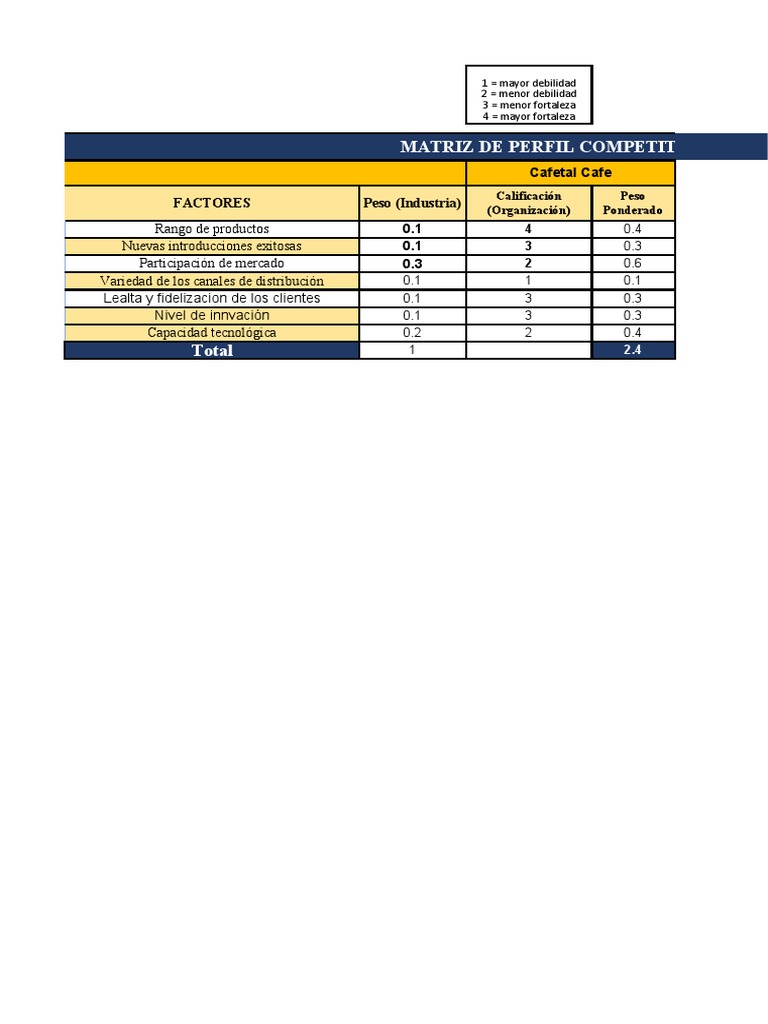 1 = mayor debilidad
2 = menor debilidad
3 = menor fortaleza
4 = mayor fortaleza

MATRIZ DE PERFIL COMPETIT

| | | Cafetal Cafe | |
|---|---|---|---|
| FACTORES | Peso (Industria) | Calificación (Organización) | Peso Ponderado |
| Rango de productos | 0.1 | 4 | 0.4 |
| Nuevas introducciones exitosas | 0.1 | 3 | 0.3 |
| Participación de mercado | 0.3 | 2 | 0.6 |
| Variedad de los canales de distribución | 0.1 | 1 | 0.1 |
| Lealta y fidelizacion de los clientes | 0.1 | 3 | 0.3 |
| Nivel de innvación | 0.1 | 3 | 0.3 |
| Capacidad tecnológica | 0.2 | 2 | 0.4 |
| Total | 1 | | 2.4 |